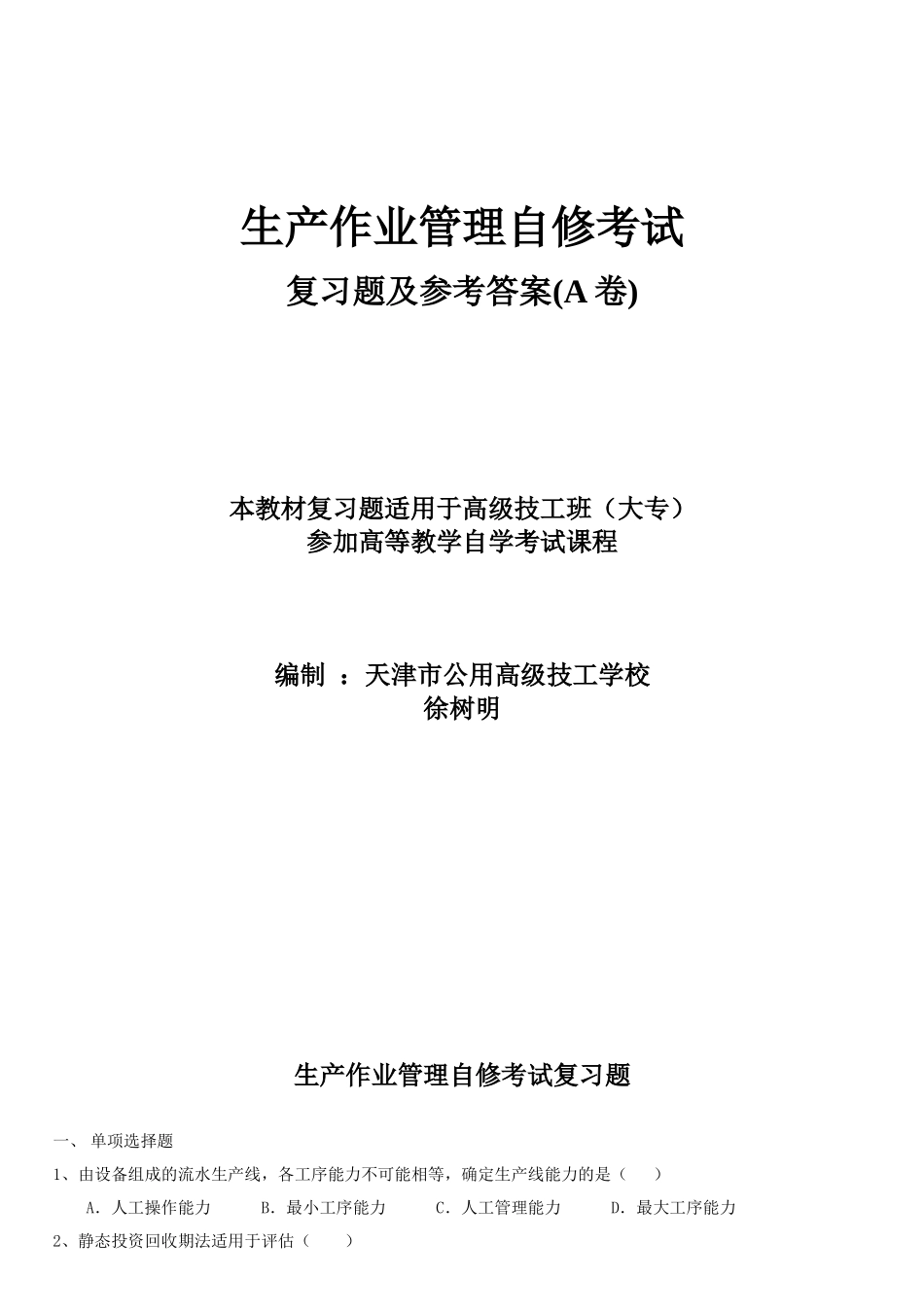 生产作业管理自修考试

复习题及参考答案(A 卷)

本教材复习题适用于高级技工班（大专）
参加高等教学自学考试课程

编制 ：天津市公用高级技工学校
徐树明

生产作业管理自修考试复习题

一、 单项选择题

1、由设备组成的流水生产线，各工序能力不可能相等，确定生产线能力的是（ ）

A. 人工操作能力 B. 最小工序能力 C. 人工管理能力 D. 最大工序能力

2、静态投资回收期法适用于评估（ ）